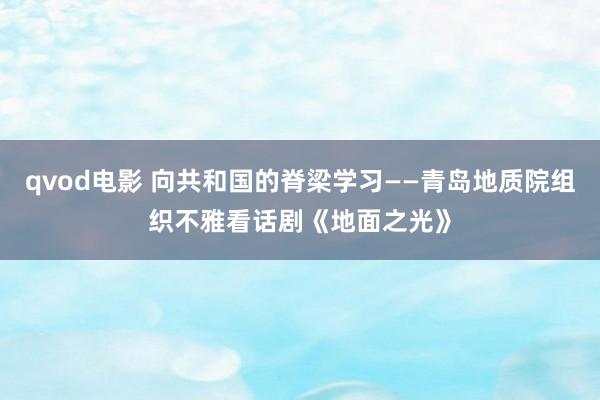 qvod电影 向共和国的脊梁学习——青岛地质院组织不雅看话剧《地面之光》